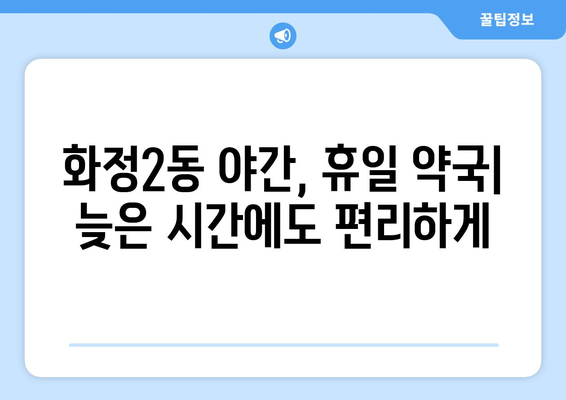 꿀팁정보

화정2동 야간, 휴일 약국| 늦은 시간에도 편리하게